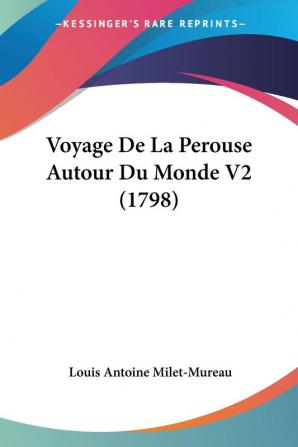 —KESSINGER'S RARE REPRINTS—

Voyage De La Perouse Autour Du Monde V2 (1798)

Louis Antoine Milet-Mureau